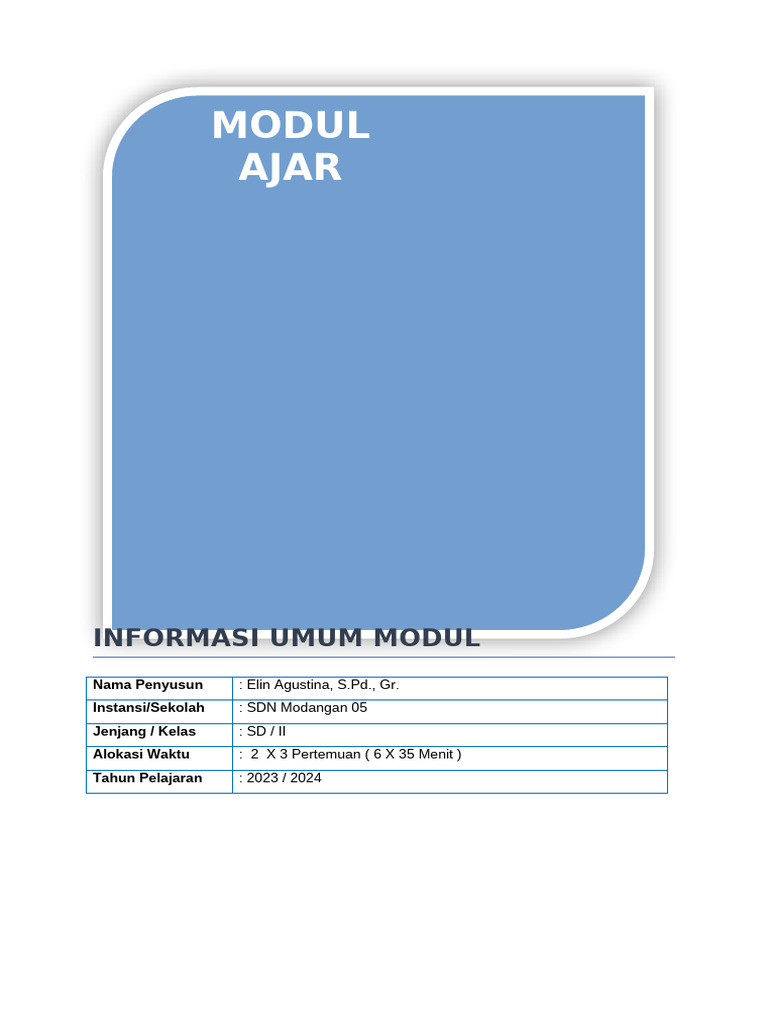 MODUL AJAR

INFORMASI UMUM MODUL

| Nama Penyusun | : Elin Agustina, S.Pd., Gr. |
|---|---|
| Instansi/Sekolah | : SDN Modangan 05 |
| Jenjang / Kelas | : SD / II |
| Alokasi Waktu | : 2 X 3 Pertemuan ( 6 X 35 Menit ) |
| Tahun Pelajaran | : 2023 / 2024 |